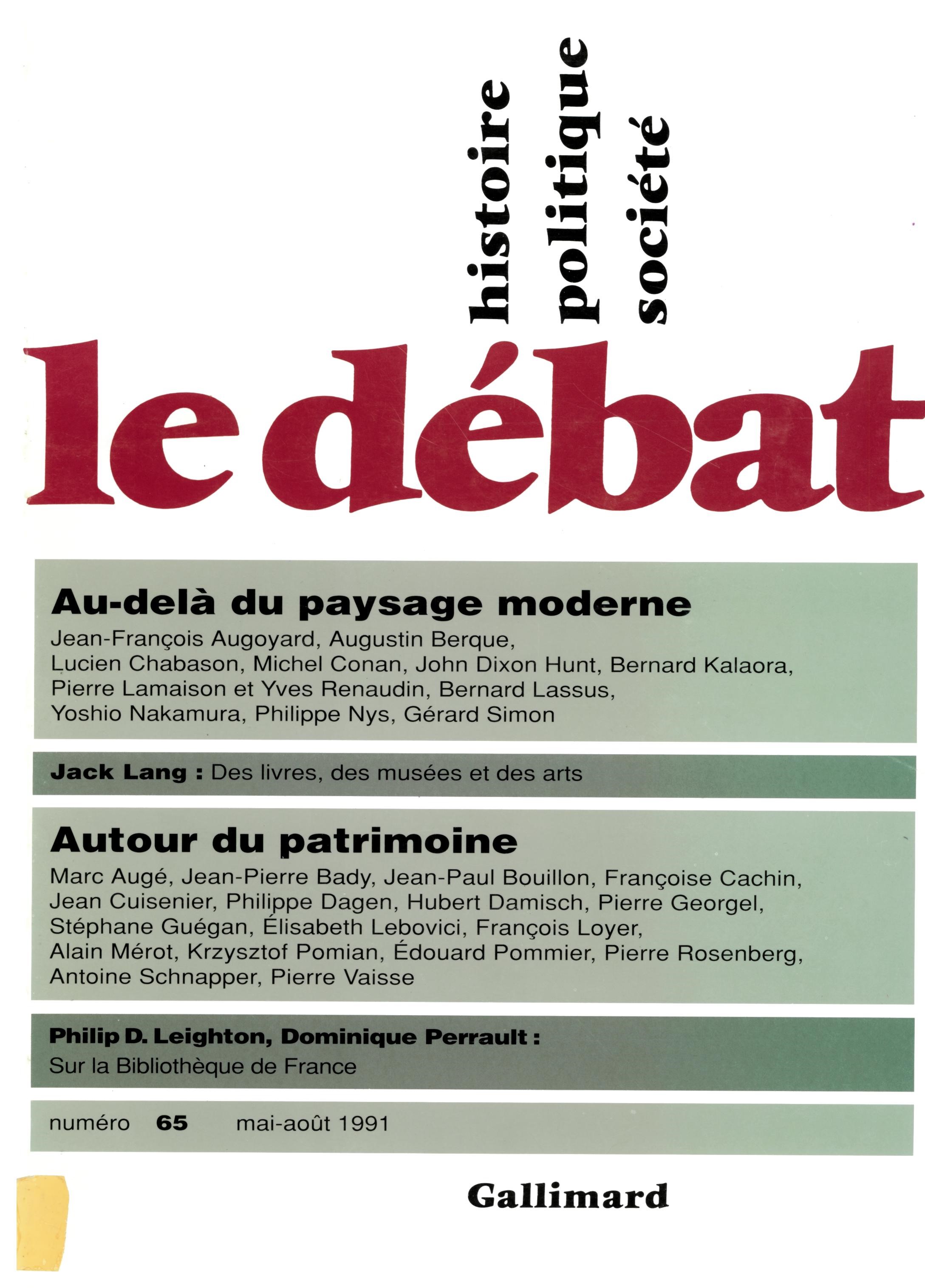 histoire
politique
société

le débat

Au-delà du paysage moderne
Jean-François Augoyard, Augustin Berque, Lucien Chabason, Michel Conan, John Dixon Hunt, Bernard Kalaora, Pierre Lamaison et Yves Renaudin, Bernard Lassus, Yoshio Nakamura, Philippe Nys, Gérard Simon

Jack Lang : Des livres, des musées et des arts

Autour du patrimoine
Marc Augé, Jean-Pierre Bady, Jean-Paul Bouillon, Françoise Cachin, Jean Cuisenier, Philippe Dagen, Hubert Damisch, Pierre Georgel, Stéphane Guégan, Élisabeth Lebovici, François Loyer, Alain Mérot, Krzysztof Pomian, Édouard Pommier, Pierre Rosenberg, Antoine Schnapper, Pierre Vaisse

Philip D. Leighton, Dominique Perrault :
Sur la Bibliothèque de France

numéro 65 mai-août 1991

Gallimard